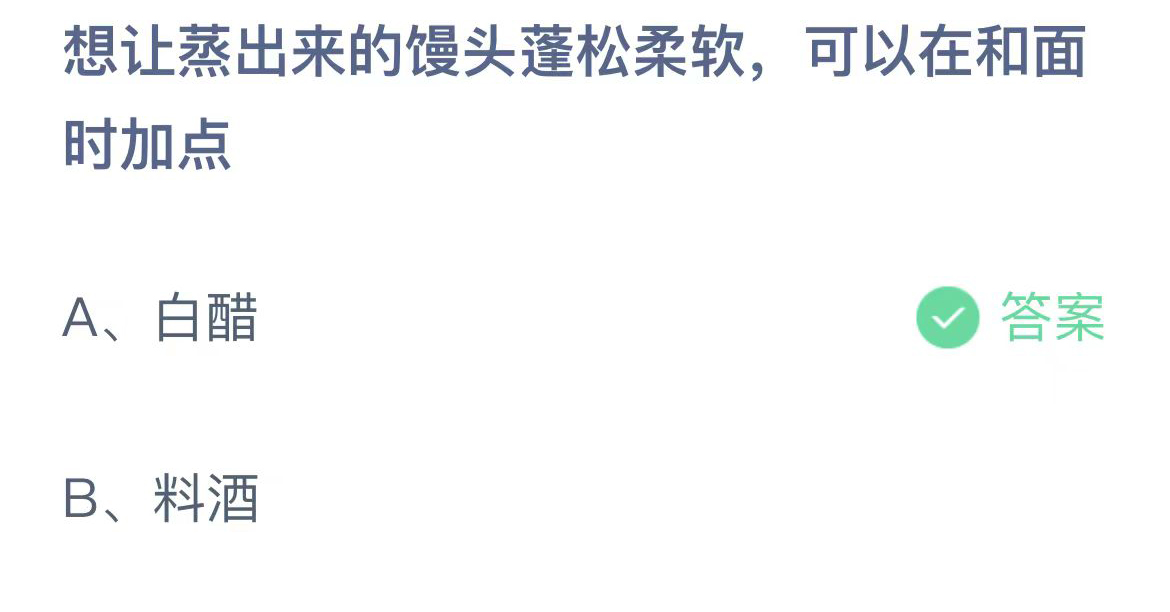 想让蒸出来的馒头蓬松柔软，可以在和面时加点

A、白醋

答案

B、料酒